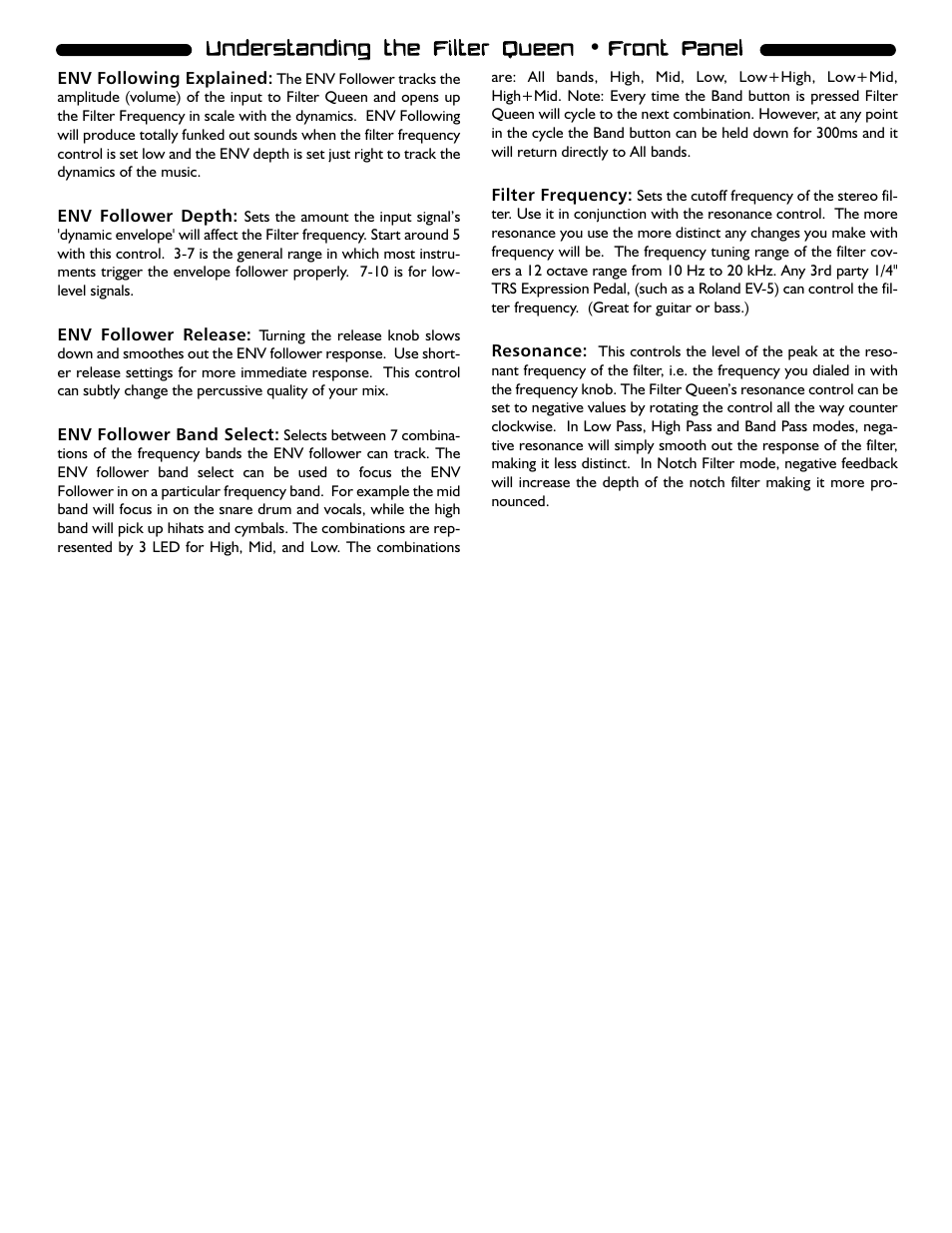 Understanding the Filter Queen • Front Panel

ENV Following Explained: The ENV Follower tracks the amplitude (volume) of the input to Filter Queen and opens up the Filter Frequency in scale with the dynamics. ENV Following will produce totally funked out sounds when the filter frequency control is set low and the ENV depth is set just right to track the dynamics of the music.

ENV Follower Depth: Sets the amount the input signal's 'dynamic envelope' will affect the Filter frequency. Start around 5 with this control. 3-7 is the general range in which most instruments trigger the envelope follower properly. 7-10 is for low-level signals.

ENV Follower Release: Turning the release knob slows down and smoothes out the ENV follower response. Use shorter release settings for more immediate response. This control can subtly change the percussive quality of your mix.

ENV Follower Band Select: Selects between 7 combinations of the frequency bands the ENV follower can track. The ENV follower band select can be used to focus the ENV Follower in on a particular frequency band. For example the mid band will focus in on the snare drum and vocals, while the high band will pick up hihats and cymbals. The combinations are represented by 3 LED for High, Mid, and Low. The combinations are: All bands, High, Mid, Low, Low+High, Low+Mid, High+Mid. Note: Every time the Band button is pressed Filter Queen will cycle to the next combination. However, at any point in the cycle the Band button can be held down for 300ms and it will return directly to All bands.

Filter Frequency: Sets the cutoff frequency of the stereo filter. Use it in conjunction with the resonance control. The more resonance you use the more distinct any changes you make with frequency will be. The frequency tuning range of the filter covers a 12 octave range from 10 Hz to 20 kHz. Any 3rd party 1/4" TRS Expression Pedal, (such as a Roland EV-5) can control the filter frequency. (Great for guitar or bass.)

Resonance: This controls the level of the peak at the resonant frequency of the filter, i.e. the frequency you dialed in with the frequency knob. The Filter Queen's resonance control can be set to negative values by rotating the control all the way counter clockwise. In Low Pass, High Pass and Band Pass modes, negative resonance will simply smooth out the response of the filter, making it less distinct. In Notch Filter mode, negative feedback will increase the depth of the notch filter making it more pronounced.